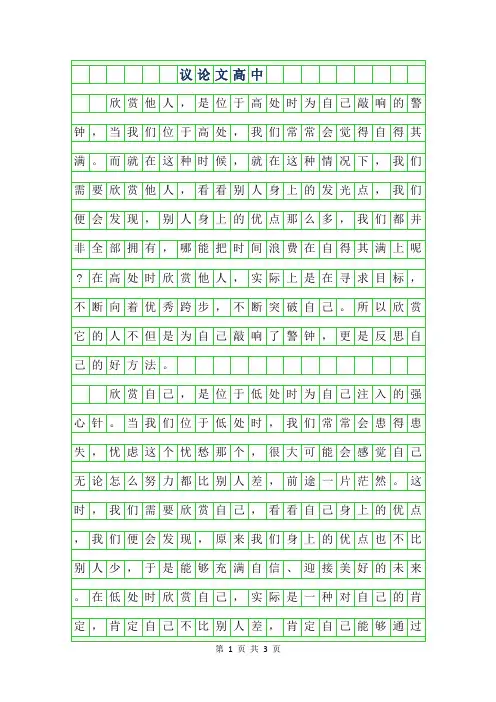 议论文高中

欣赏他人，是位于高处时为自己敲响的警钟，当我们位于高处，我们常常会觉得自得其满。而就在这种时候，就在这种情况下，我们需要欣赏他人，看看别人身上的发光点，我们便会发现，别人身上的优点那么多，我们都并非全部拥有，哪能把时间浪费在自得其满上呢？在高处时欣赏他人，实际上是在寻求目标，不断向着优秀跨步，不断突破自己。所以欣赏它的人不但是为自己敲响了警钟，更是反思自己的好方法。

欣赏自己，是位于低处时为自己注入的强心针。当我们位于低处时，我们常常会患得患失，忧虑这个忧愁那个，很大可能会感觉自己无论怎么努力都比别人差，前途一片茫然。这时，我们需要欣赏自己，看看自己身上的优点，我们便会发现，原来我们身上的优点也不比别人少，于是能够充满自信、迎接美好的未来。在低处时欣赏自己，实际是一种对自己的肯定，肯定自己不比别人差，肯定自己能够通过

第 1 页 共 3 页